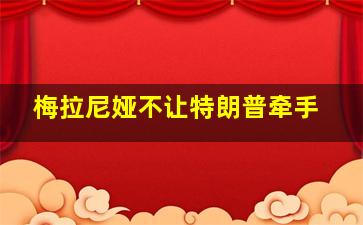 梅拉尼娅不让特朗普牵手